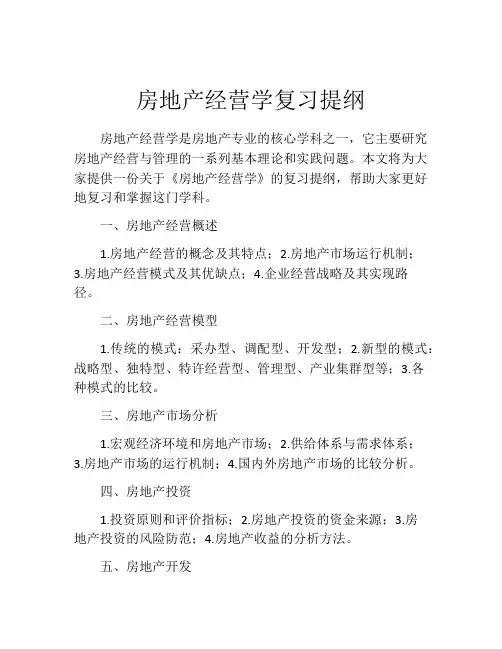 房地产经营学复习提纲

房地产经营学是房地产专业的核心学科之一，它主要研究房地产经营与管理的一系列基本理论和实践问题。本文将为大家提供一份关于《房地产经营学》的复习提纲，帮助大家更好地复习和掌握这门学科。

一、房地产经营概述

1.房地产经营的概念及其特点；2.房地产市场运行机制；3.房地产经营模式及其优缺点；4.企业经营战略及其实现路径。

二、房地产经营模型

1.传统的模式：采办型、调配型、开发型；2.新型的模式：战略型、独特型、特许经营型、管理型、产业集群型等；3.各种模式的比较。

三、房地产市场分析

1.宏观经济环境和房地产市场；2.供给体系与需求体系；3.房地产市场的运行机制；4.国内外房地产市场的比较分析。

四、房地产投资

1.投资原则和评价指标；2.房地产投资的资金来源；3.房地产投资的风险防范；4.房地产收益的分析方法。

五、房地产开发